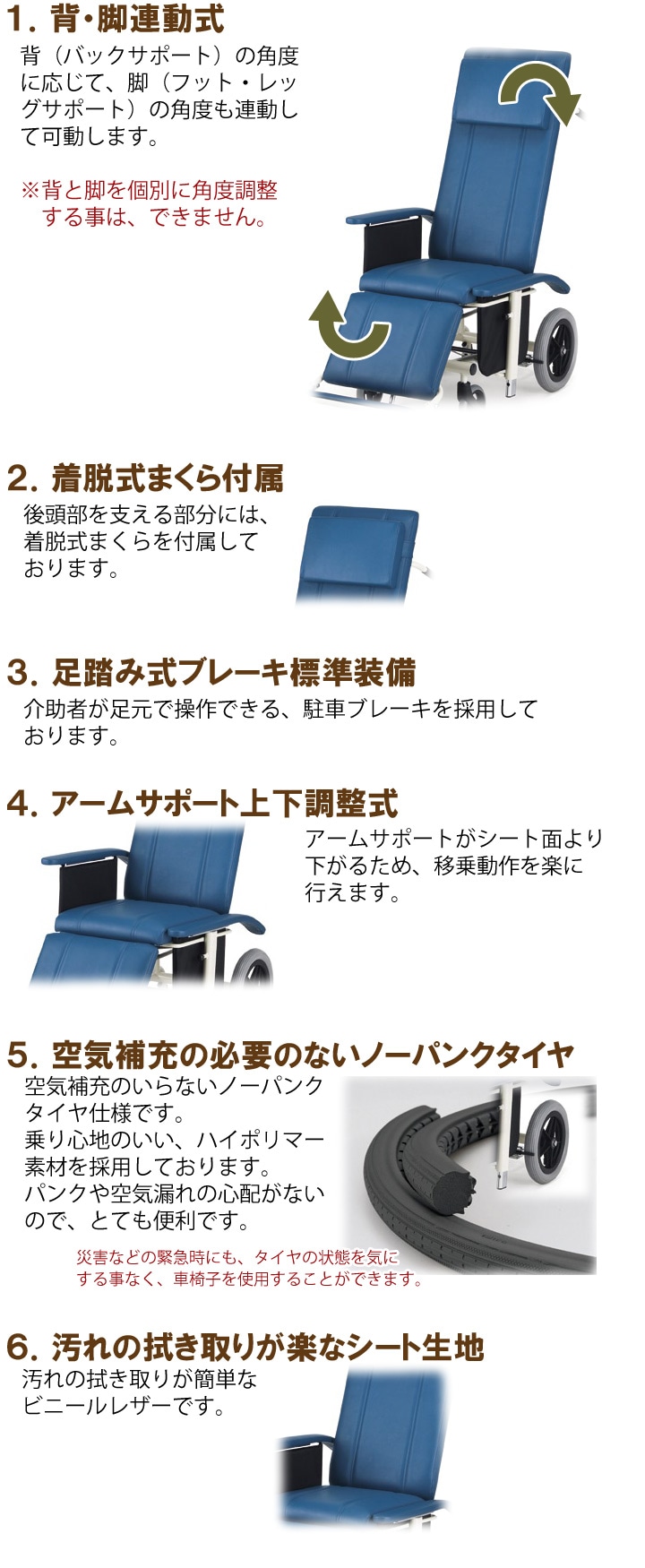 1. 背・脚連動式

背（バックサポート）の角度に応じて、脚（フット・レッグサポート）の角度も連動して可動します。

※背と脚を個別に角度調整する事は、できません。

2. 着脱式まくら付属

後頭部を支える部分には、着脱式まくらを付属しております。

3. 足踏み式ブレーキ標準装備

介助者が足元で操作できる、駐車ブレーキを採用しております。

4. アームサポート上下調整式

アームサポートがシート面より下がるため、移乗動作を楽に行えます。

5. 空気補充の必要のないノーパンクタイヤ

空気補充のいらないノーパンクタイヤ仕様です。
乗り心地のいい、ハイポリマー素材を採用しております。
パンクや空気漏れの心配がないので、とても便利です。

災害などの緊急時にも、タイヤの状態を気にする事なく、車椅子を使用することができます。

6. 汚れの拭き取りが楽なシート生地

汚れの拭き取りが簡単なビニールレザーです。